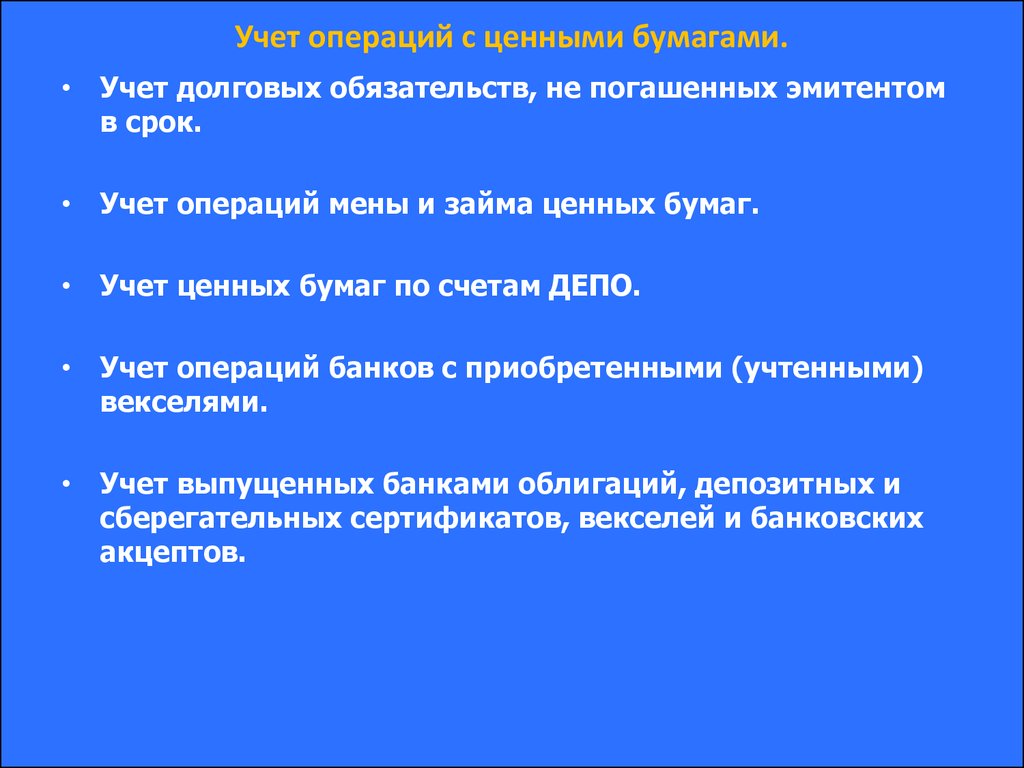 Учет операций с ценными бумагами.

• Учет долговых обязательств, не погашенных эмитентом в срок.

• Учет операций мены и займа ценных бумаг.

• Учет ценных бумаг по счетам ДЕПО.

• Учет операций банков с приобретенными (учтенными) векселями.

• Учет выпущенных банками облигаций, депозитных и сберегательных сертификатов, векселей и банковских акцептов.